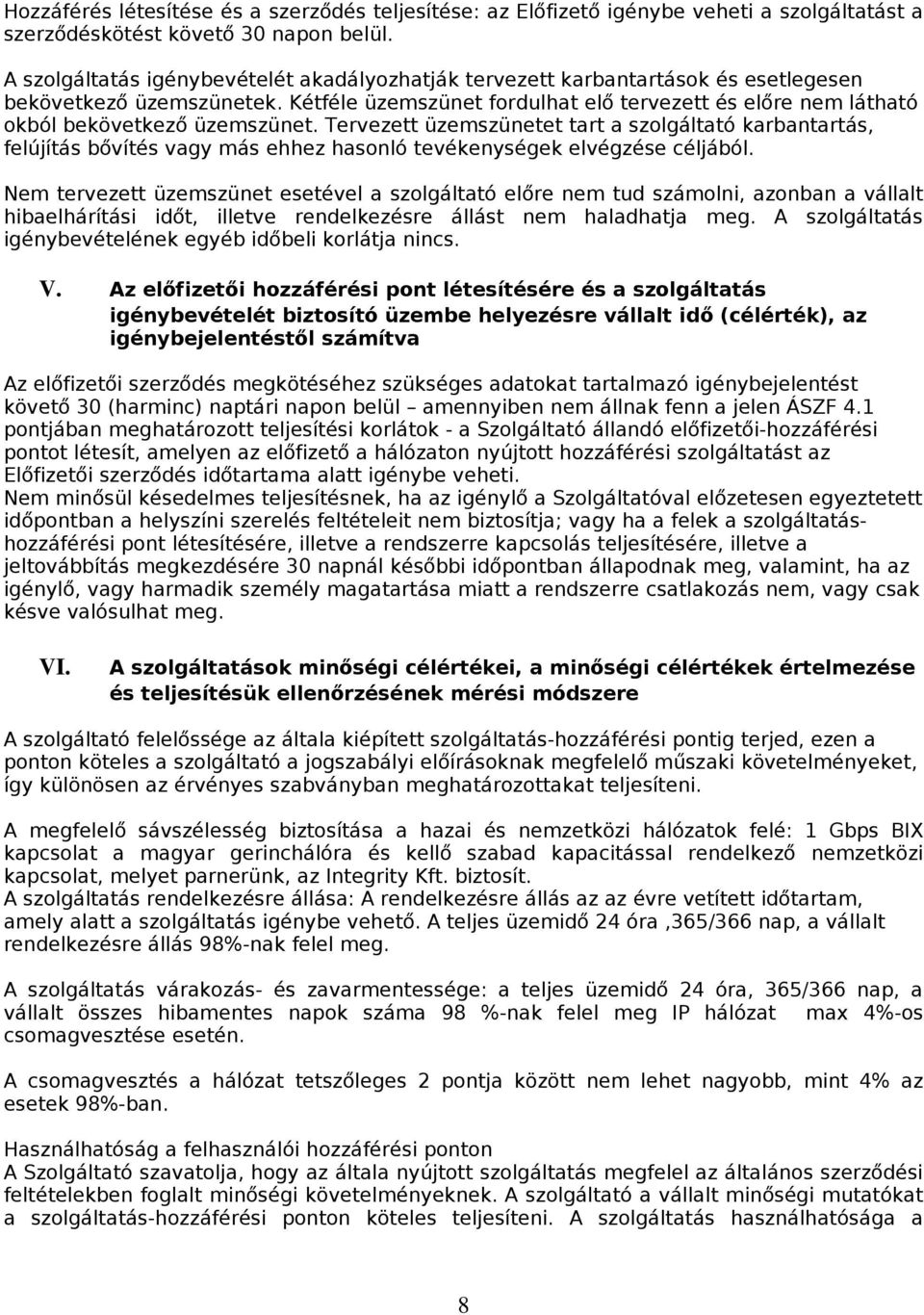 Hozzáférés létesítése és a szerződés teljesítése: az Előfizető igénybe veheti a szolgáltatást a szerződéskötést követő 30 napon belül.

A szolgáltatás igénybevételét akadályozhatják tervezett karbantartások és esetlegesen bekövetkező üzemszünetek. Kétféle üzemszünet fordulhat elő tervezett és előre nem látható okból bekövetkező üzemszünet. Tervezett üzemszünetet tart a szolgáltató karbantartás, felújítás bővítés vagy más ehhez hasonló tevékenységek elvégzése céljából.

Nem tervezett üzemszünet esetével a szolgáltató előre nem tud számolni, azonban a vállalt hibaelhárítási időt, illetve rendelkezésre állást nem haladhatja meg. A szolgáltatás igénybevételének egyéb időbeli korlátja nincs.

V. Az előfizetői hozzáférési pont létesítésére és a szolgáltatás igénybevételét biztosító üzembe helyezésre vállalt idő (célérték), az igénybejelentéstől számítva

Az előfizetői szerződés megkötéséhez szükséges adatokat tartalmazó igénybejelentést követő 30 (harminc) naptári napon belül – amennyiben nem állnak fenn a jelen ÁSZF 4.1 pontjában meghatározott teljesítési korlátok - a Szolgáltató állandó előfizetői-hozzáférési pontot létesít, amelyen az előfizető a hálózaton nyújtott hozzáférési szolgáltatást az Előfizetői szerződés időtartama alatt igénybe veheti.
Nem minősül késedelmes teljesítésnek, ha az igénylő a Szolgáltatóval előzetesen egyeztetett időpontban a helyszíni szerelés feltételeit nem biztosítja; vagy ha a felek a szolgáltatás-hozzáférési pont létesítésére, illetve a rendszerre kapcsolás teljesítésére, illetve a jeltovábbítás megkezdésére 30 napnál későbbi időpontban állapodnak meg, valamint, ha az igénylő, vagy harmadik személy magatartása miatt a rendszerre csatlakozás nem, vagy csak késve valósulhat meg.

VI. A szolgáltatások minőségi célértékei, a minőségi célértékek értelmezése és teljesítésük ellenőrzésének mérési módszere

A szolgáltató felelőssége az általa kiépített szolgáltatás-hozzáférési pontig terjed, ezen a ponton köteles a szolgáltató a jogszabályi előírásoknak megfelelő műszaki követelményeket, így különösen az érvényes szabványban meghatározottakat teljesíteni.

A megfelelő sávszélesség biztosítása a hazai és nemzetközi hálózatok felé: 1 Gbps BIX kapcsolat a magyar gerinchálóra és kellő szabad kapacitással rendelkező nemzetközi kapcsolat, melyet parnerünk, az Integrity Kft. biztosít.
A szolgáltatás rendelkezésre állása: A rendelkezésre állás az az évre vetített időtartam, amely alatt a szolgáltatás igénybe vehető. A teljes üzemidő 24 óra ,365/366 nap, a vállalt rendelkezésre állás 98%-nak felel meg.

A szolgáltatás várakozás- és zavarmentessége: a teljes üzemidő 24 óra, 365/366 nap, a vállalt összes hibamentes napok száma 98 %-nak felel meg IP hálózat max 4%-os csomagvesztése esetén.

A csomagvesztés a hálózat tetszőleges 2 pontja között nem lehet nagyobb, mint 4% az esetek 98%-ban.

Használhatóság a felhasználói hozzáférési ponton
A Szolgáltató szavatolja, hogy az általa nyújtott szolgáltatás megfelel az általános szerződési feltételekben foglalt minőségi követelményeknek. A szolgáltató a vállalt minőségi mutatókat a szolgáltatás-hozzáférési ponton köteles teljesíteni. A szolgáltatás használhatósága a

8